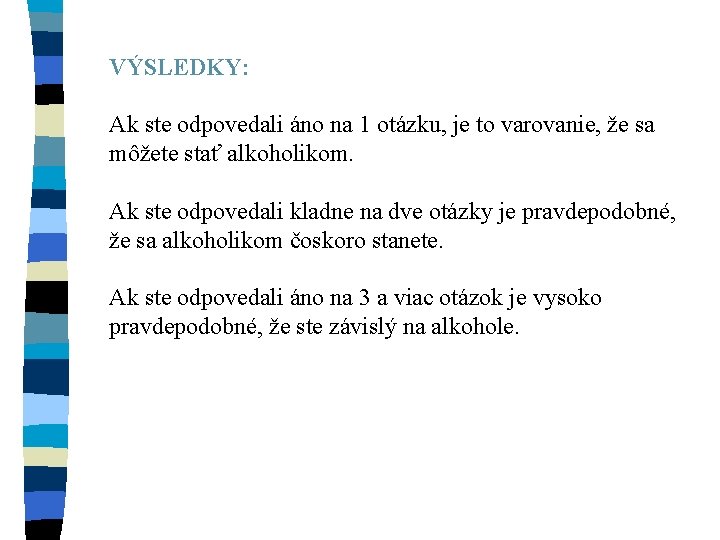 VÝSLEDKY:

Ak ste odpovedali áno na 1 otázku, je to varovanie, že sa môžete stať alkoholikom.

Ak ste odpovedali kladne na dve otázky je pravdepodobné, že sa alkoholikom čoskoro stanete.

Ak ste odpovedali áno na 3 a viac otázok je vysoko pravdepodobné, že ste závislý na alkohole.